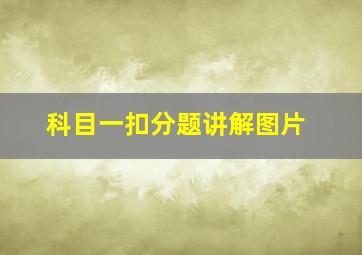 科目一扣分题讲解图片